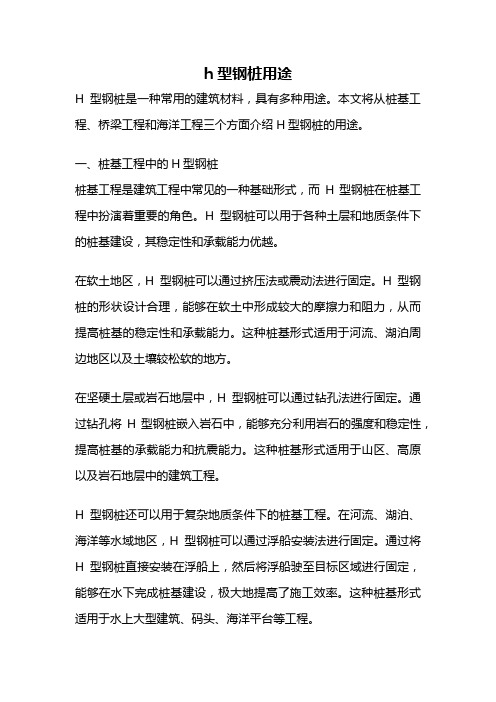 h 型钢桩用途

H 型钢桩是一种常用的建筑材料，具有多种用途。本文将从桩基工程、桥梁工程和海洋工程三个方面介绍 H 型钢桩的用途。

一、桩基工程中的 H 型钢桩

桩基工程是建筑工程中常见的一种基础形式，而 H 型钢桩在桩基工程中扮演着重要的角色。H 型钢桩可以用于各种土层和地质条件下的桩基建设，其稳定性和承载能力优越。

在软土地区，H 型钢桩可以通过挤压法或震动法进行固定。H 型钢桩的形状设计合理，能够在软土中形成较大的摩擦力和阻力，从而提高桩基的稳定性和承载能力。这种桩基形式适用于河流、湖泊周边地区以及土壤较松软的地方。

在坚硬土层或岩石地层中，H 型钢桩可以通过钻孔法进行固定。通过钻孔将 H 型钢桩嵌入岩石中，能够充分利用岩石的强度和稳定性，提高桩基的承载能力和抗震能力。这种桩基形式适用于山区、高原以及岩石地层中的建筑工程。

H 型钢桩还可以用于复杂地质条件下的桩基工程。在河流、湖泊、海洋等水域地区，H 型钢桩可以通过浮船安装法进行固定。通过将 H 型钢桩直接安装在浮船上，然后将浮船驶至目标区域进行固定，能够在水下完成桩基建设，极大地提高了施工效率。这种桩基形式适用于水上大型建筑、码头、海洋平台等工程。